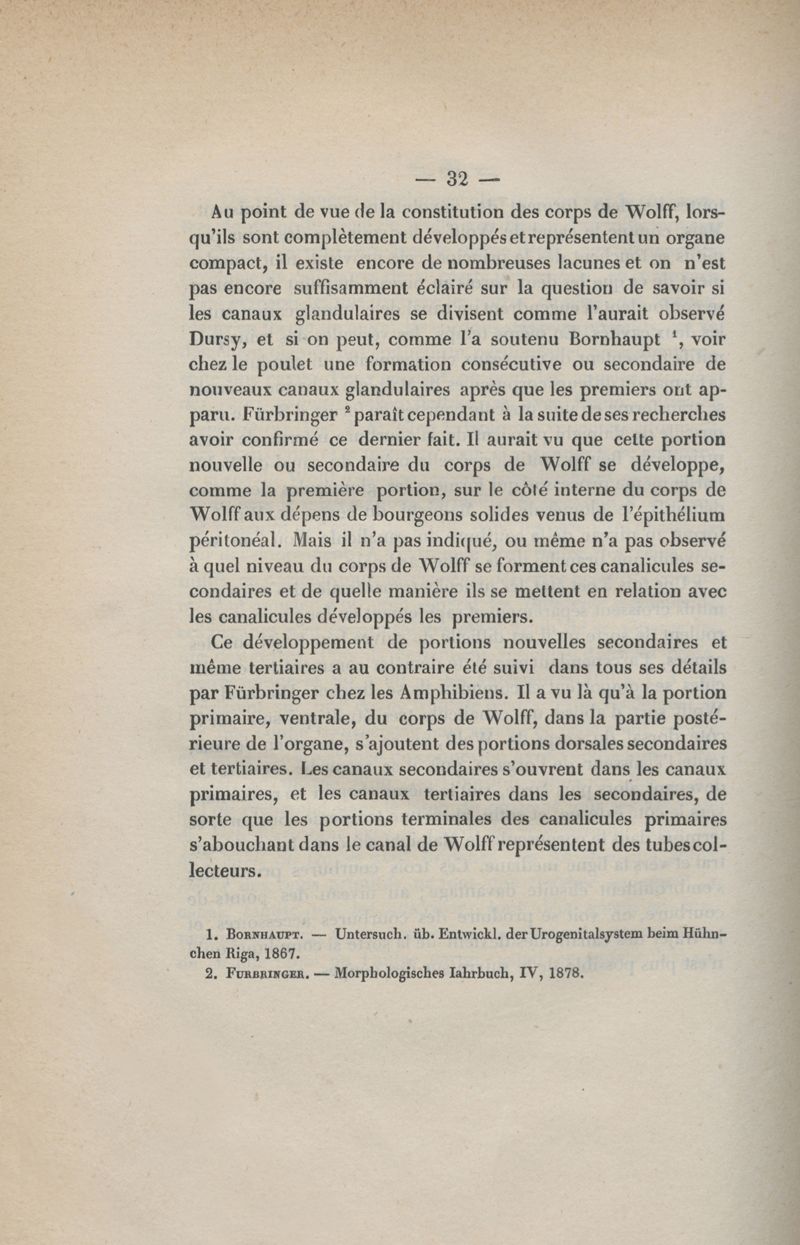 — 32 —

Au point de vue de la constitution des corps de Wolff, lorsqu'ils sont complètement développés et représentent un organe compact, il existe encore de nombreuses lacunes et on n'est pas encore suffisamment éclairé sur la question de savoir si les canaux glandulaires se divisent comme l'aurait observé Dursy, et si on peut, comme l'a soutenu Bornhaupt $^1$, voir chez le poulet une formation consécutive ou secondaire de nouveaux canaux glandulaires après que les premiers ont apparu. Fürbringer $^2$ paraît cependant à la suite de ses recherches avoir confirmé ce dernier fait. Il aurait vu que cette portion nouvelle ou secondaire du corps de Wolff se développe, comme la première portion, sur le côté interne du corps de Wolff aux dépens de bourgeons solides venus de l'épithélium péritonéal. Mais il n'a pas indiqué, ou même n'a pas observé à quel niveau du corps de Wolff se forment ces canalicules secondaires et de quelle manière ils se mettent en relation avec les canalicules développés les premiers.

Ce développement de portions nouvelles secondaires et même tertiaires a au contraire été suivi dans tous ses détails par Fürbringer chez les Amphibiens. Il a vu là qu'à la portion primaire, ventrale, du corps de Wolff, dans la partie postérieure de l'organe, s'ajoutent des portions dorsales secondaires et tertiaires. Les canaux secondaires s'ouvrent dans les canaux primaires, et les canaux tertiaires dans les secondaires, de sorte que les portions terminales des canalicules primaires s'abouchant dans le canal de Wolff représentent des tubes collecteurs.

1. Bornhaupt. — Untersuch. üb. Entwickl. der Urogenitalsystem beim Hühnchen Riga, 1867.
2. Furbringer. — Morphologisches Iahrbuch, IV, 1878.